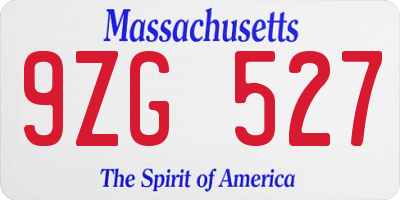 Massachusetts

9ZG 527

The Spirit of America